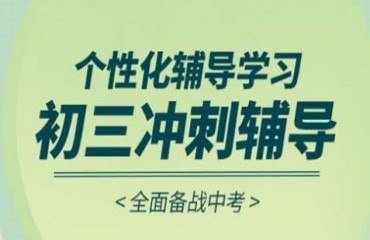 个性化辅导学习
初三冲刺辅导

<全面备战中考>